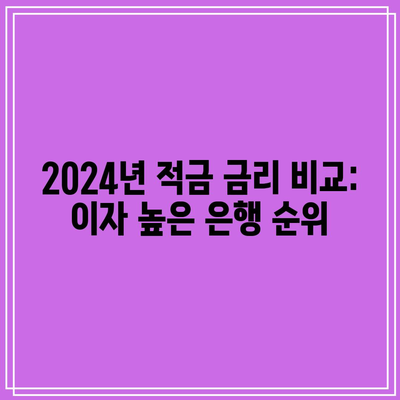 2024년 적금 금리 비교:
이자 높은 은행 순위